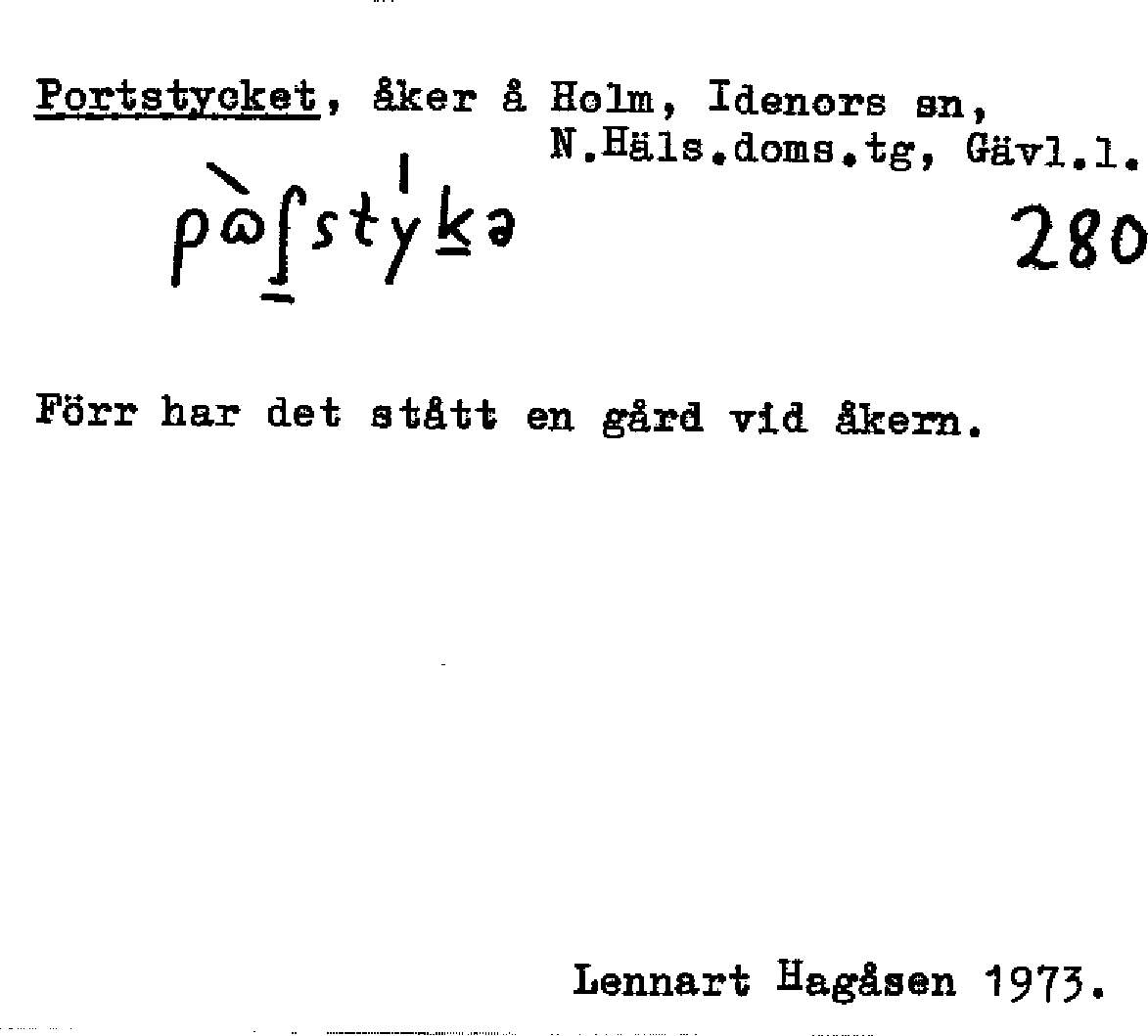 Portstycket, åker å Holm, Idenors sn, N.Häls.doms.tg, Gävl.l.

pɷ̀ʃstýkə

280

Förr har det stått en gård vid åkern.

Lennart Hagåsen 1973.